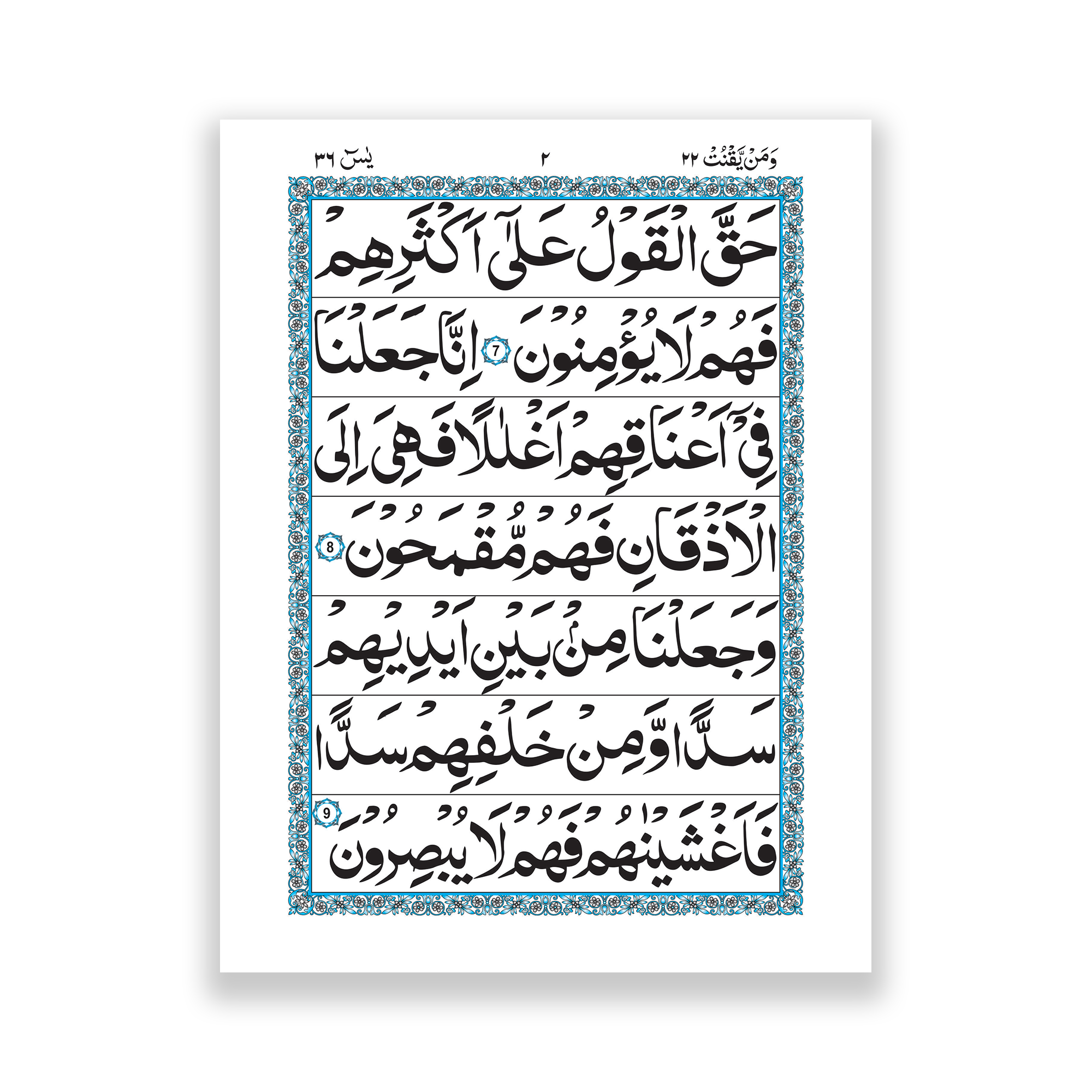 وَمَنْ يَّقْنُتْ ٢٢ ٢ يٰسٓ ٣٦

حَقَّ الْقَوْلُ عَلٰٓى اَكْثَرِهِمْ

فَهُمْ لَا يُؤْمِنُوْنَ 7 اِنَّا جَعَلْنَا

فِيْٓ اَعْنَاقِهِمْ اَغْلٰلًا فَهِيَ اِلَى

الْاَذْقَانِ فَهُمْ مُّقْمَحُوْنَ 8

وَجَعَلْنَا مِنْۢ بَيْنِ اَيْدِيْهِمْ

سَدًّا وَّمِنْ خَلْفِهِمْ سَدًّا

فَاَغْشَيْنٰهُمْ فَهُمْ لَا يُبْصِرُوْنَ 9